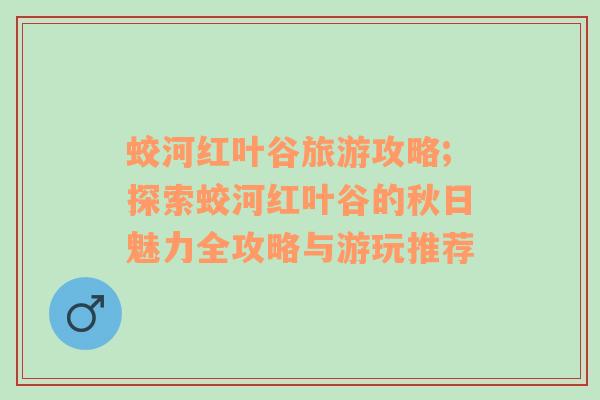 蛟河红叶谷旅游攻略;探索蛟河红叶谷的秋日魅力全攻略与游玩推荐

♂